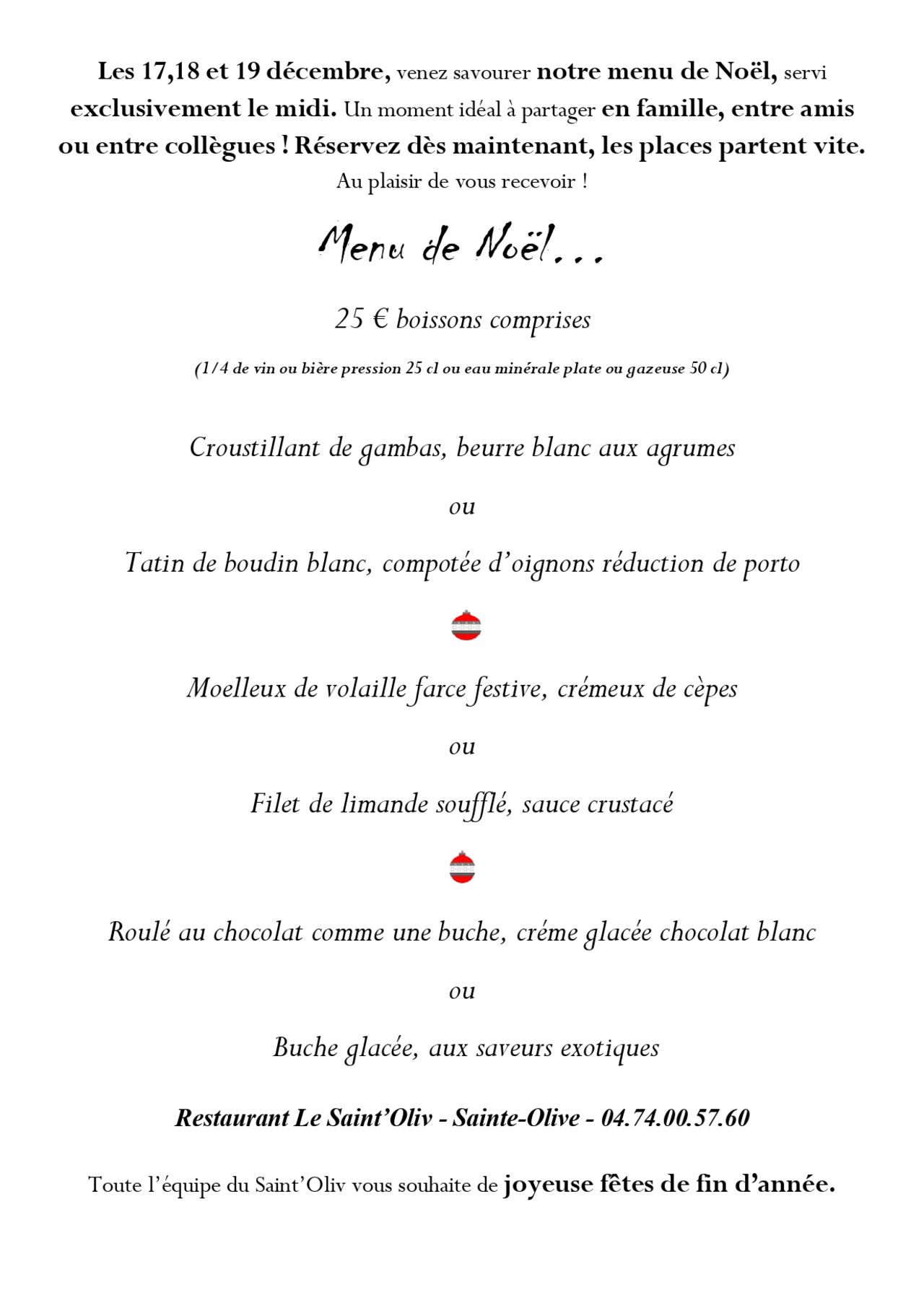 Les 17,18 et 19 décembre, venez savourer notre menu de Noël, servi exclusivement le midi. Un moment idéal à partager en famille, entre amis ou entre collègues ! Réservez dès maintenant, les places partent vite.
Au plaisir de vous recevoir !

Menu de Noël...

25 € boissons comprises

(1/4 de vin ou bière pression 25 cl ou eau minérale plate ou gazeuse 50 cl)

Croustillant de gambas, beurre blanc aux agrumes

ou

Tatin de boudin blanc, compotée d'oignons réduction de porto

Moelleux de volaille farce festive, crémeux de cèpes

ou

Filet de limande soufflé, sauce crustacé

Roulé au chocolat comme une buche, créme glacée chocolat blanc

ou

Buche glacée, aux saveurs exotiques

Restaurant Le Saint'Oliv - Sainte-Olive - 04.74.00.57.60

Toute l'équipe du Saint'Oliv vous souhaite de joyeuse fêtes de fin d'année.